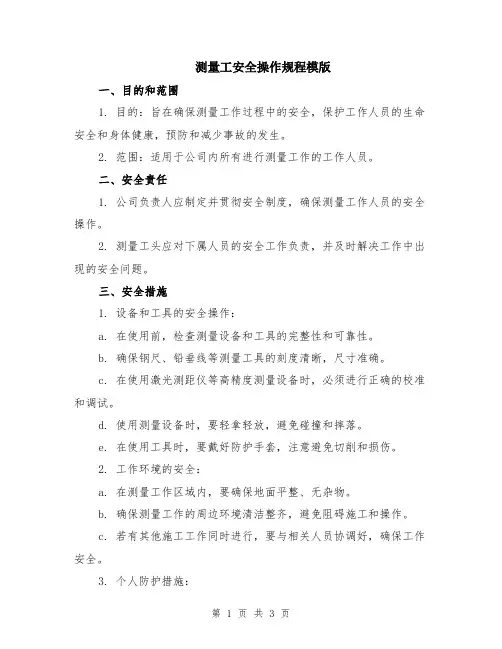 测量工安全操作规程模版

一、目的和范围

1. 目的：旨在确保测量工作过程中的安全，保护工作人员的生命安全和身体健康，预防和减少事故的发生。

2. 范围：适用于公司内所有进行测量工作的工作人员。

二、安全责任

1. 公司负责人应制定并贯彻安全制度，确保测量工作人员的安全操作。

2. 测量工头应对下属人员的安全工作负责，并及时解决工作中出现的安全问题。

三、安全措施

1. 设备和工具的安全操作：

a. 在使用前，检查测量设备和工具的完整性和可靠性。

b. 确保钢尺、铅垂线等测量工具的刻度清晰，尺寸准确。

c. 在使用激光测距仪等高精度测量设备时，必须进行正确的校准和调试。

d. 使用测量设备时，要轻拿轻放，避免碰撞和摔落。

e. 在使用工具时，要戴好防护手套，注意避免切削和损伤。

2. 工作环境的安全：

a. 在测量工作区域内，要确保地面平整、无杂物。

b. 确保测量工作的周边环境清洁整齐，避免阻碍施工和操作。

c. 若有其他施工工作同时进行，要与相关人员协调好，确保工作安全。

3. 个人防护措施：

第 1 页 共 3 页